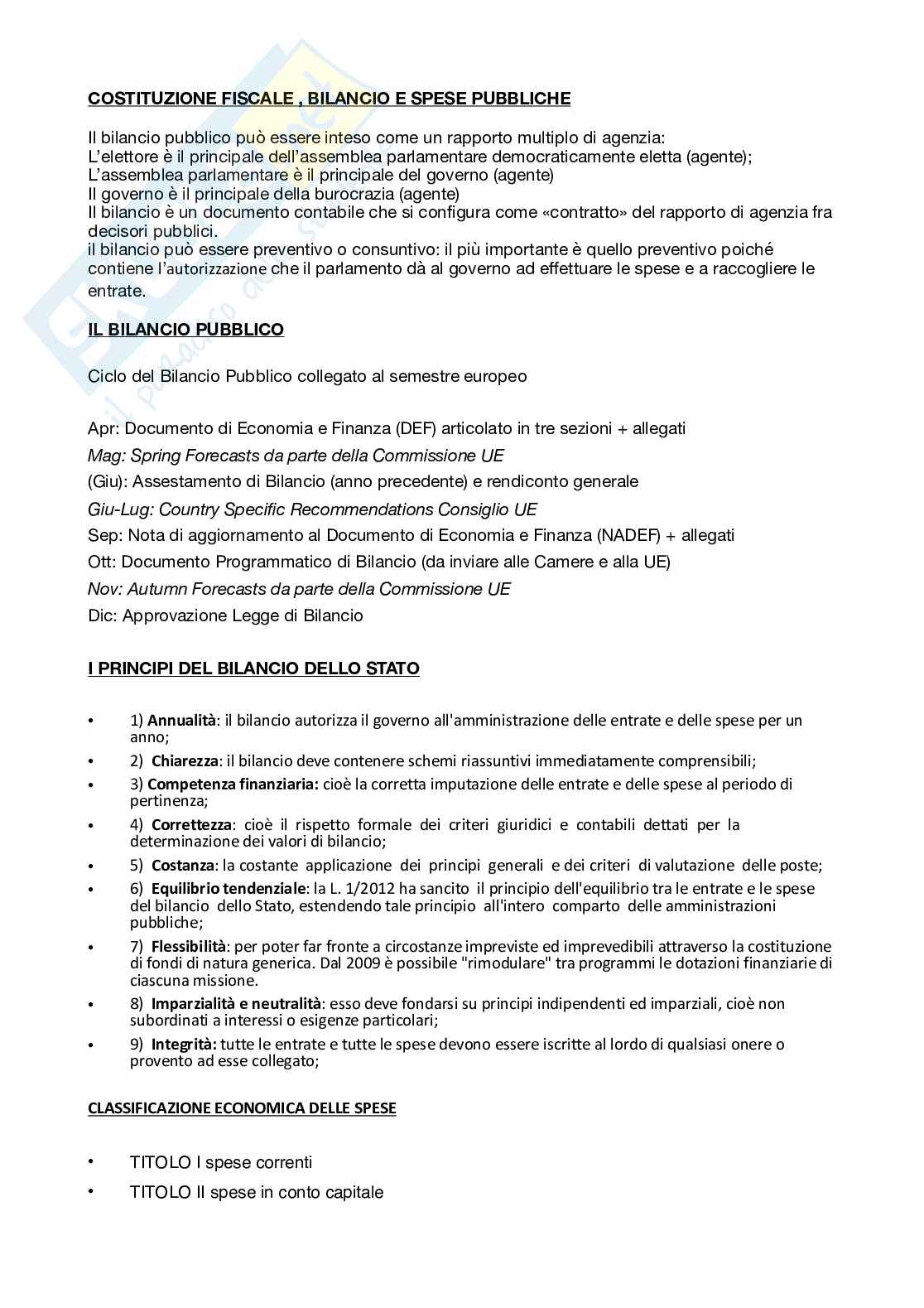 COSTITUZIONE FISCALE , BILANCIO E SPESE PUBBLICHE

Il bilancio pubblico può essere inteso come un rapporto multiplo di agenzia:
L'elettore è il principale dell'assemblea parlamentare democraticamente eletta (agente);
L'assemblea parlamentare è il principale del governo (agente)
Il governo è il principale della burocrazia (agente)
Il bilancio è un documento contabile che si configura come «contratto» del rapporto di agenzia fra decisori pubblici.
il bilancio può essere preventivo o consuntivo: il più importante è quello preventivo poiché contiene l'autorizzazione che il parlamento dà al governo ad effettuare le spese e a raccogliere le entrate.

IL BILANCIO PUBBLICO

Ciclo del Bilancio Pubblico collegato al semestre europeo

Apr: Documento di Economia e Finanza (DEF) articolato in tre sezioni + allegati
Mag: Spring Forecasts da parte della Commissione UE
(Giu): Assestamento di Bilancio (anno precedente) e rendiconto generale
Giu-Lug: Country Specific Recommendations Consiglio UE
Sep: Nota di aggiornamento al Documento di Economia e Finanza (NADEF) + allegati
Ott: Documento Programmatico di Bilancio (da inviare alle Camere e alla UE)
Nov: Autumn Forecasts da parte della Commissione UE
Dic: Approvazione Legge di Bilancio

I PRINCIPI DEL BILANCIO DELLO STATO

• 1) Annualità: il bilancio autorizza il governo all'amministrazione delle entrate e delle spese per un anno;
• 2) Chiarezza: il bilancio deve contenere schemi riassuntivi immediatamente comprensibili;
• 3) Competenza finanziaria: cioè la corretta imputazione delle entrate e delle spese al periodo di pertinenza;
• 4) Correttezza: cioè il rispetto formale dei criteri giuridici e contabili dettati per la determinazione dei valori di bilancio;
• 5) Costanza: la costante applicazione dei principi generali e dei criteri di valutazione delle poste;
• 6) Equilibrio tendenziale: la L. 1/2012 ha sancito il principio dell'equilibrio tra le entrate e le spese del bilancio dello Stato, estendendo tale principio all'intero comparto delle amministrazioni pubbliche;
• 7) Flessibilità: per poter far fronte a circostanze impreviste ed imprevedibili attraverso la costituzione di fondi di natura generica. Dal 2009 è possibile "rimodulare" tra programmi le dotazioni finanziarie di ciascuna missione.
• 8) Imparzialità e neutralità: esso deve fondarsi su principi indipendenti ed imparziali, cioè non subordinati a interessi o esigenze particolari;
• 9) Integrità: tutte le entrate e tutte le spese devono essere iscritte al lordo di qualsiasi onere o provento ad esse collegato;

CLASSIFICAZIONE ECONOMICA DELLE SPESE

• TITOLO I spese correnti
• TITOLO II spese in conto capitale